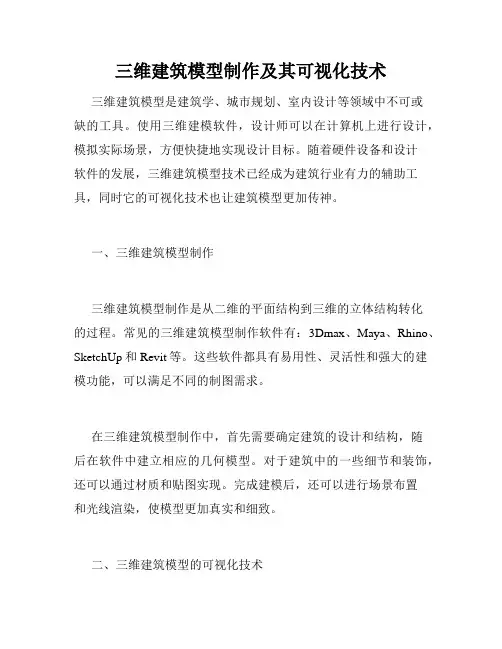 三维建筑模型制作及其可视化技术

三维建筑模型是建筑学、城市规划、室内设计等领域中不可或缺的工具。使用三维建模软件，设计师可以在计算机上进行设计，模拟实际场景，方便快捷地实现设计目标。随着硬件设备和设计软件的发展，三维建筑模型技术已经成为建筑行业有力的辅助工具，同时它的可视化技术也让建筑模型更加传神。

一、三维建筑模型制作

三维建筑模型制作是从二维的平面结构到三维的立体结构转化的过程。常见的三维建筑模型制作软件有：3Dmax、Maya、Rhino、SketchUp 和 Revit 等。这些软件都具有易用性、灵活性和强大的建模功能，可以满足不同的制图需求。

在三维建筑模型制作中，首先需要确定建筑的设计和结构，随后在软件中建立相应的几何模型。对于建筑中的一些细节和装饰，还可以通过材质和贴图实现。完成建模后，还可以进行场景布置和光线渲染，使模型更加真实和细致。

二、三维建筑模型的可视化技术